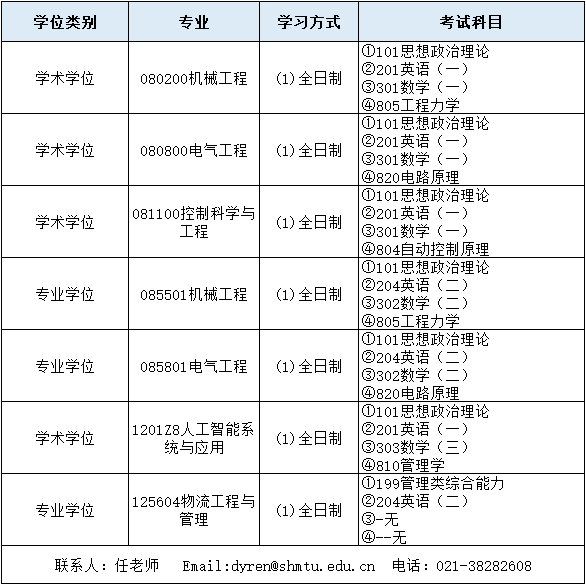 | 学位类别 | 专业 | 学习方式 | 考试科目 |
|---|---|---|---|
| 学术学位 | 080200机械工程 | (1)全日制 | ①101思想政治理论 ②201英语（一） ③301数学（一） ④805工程力学 |
| 学术学位 | 080800电气工程 | (1)全日制 | ①101思想政治理论 ②201英语（一） ③301数学（一） ④820电路原理 |
| 学术学位 | 081100控制科学与工程 | (1)全日制 | ①101思想政治理论 ②201英语（一） ③301数学（一） ④804自动控制原理 |
| 专业学位 | 085501机械工程 | (1)全日制 | ①101思想政治理论 ②204英语（二） ③302数学（二） ④805工程力学 |
| 专业学位 | 085801电气工程 | (1)全日制 | ①101思想政治理论 ②204英语（二） ③302数学（二） ④820电路原理 |
| 学术学位 | 1201Z8人工智能系统与应用 | (1)全日制 | ①101思想政治理论 ②201英语（一） ③303数学（三） ④810管理学 |
| 专业学位 | 125604物流工程与管理 | (1)全日制 | ①199管理类综合能力 ②204英语（二） ③-无 ④--无 |

联系人：任老师　Email:dyren@shmtu.edu.cn　电话：021-38282608